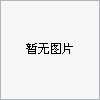 暂无图片